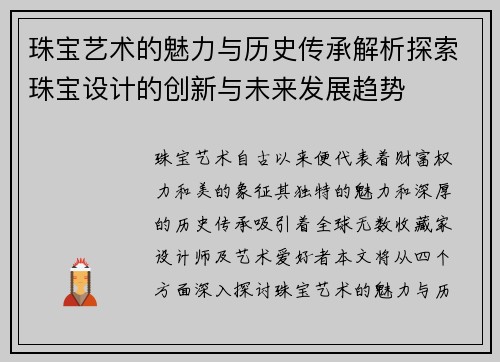 珠宝艺术的魅力与历史传承解析探索珠宝设计的创新与未来发展趋势

珠宝艺术自古以来便代表着财富权力和美的象征其独特的魅力和深厚的历史传承吸引着全球无数收藏家设计师及艺术爱好者本文将从四个方面深入探讨珠宝艺术的魅力与历